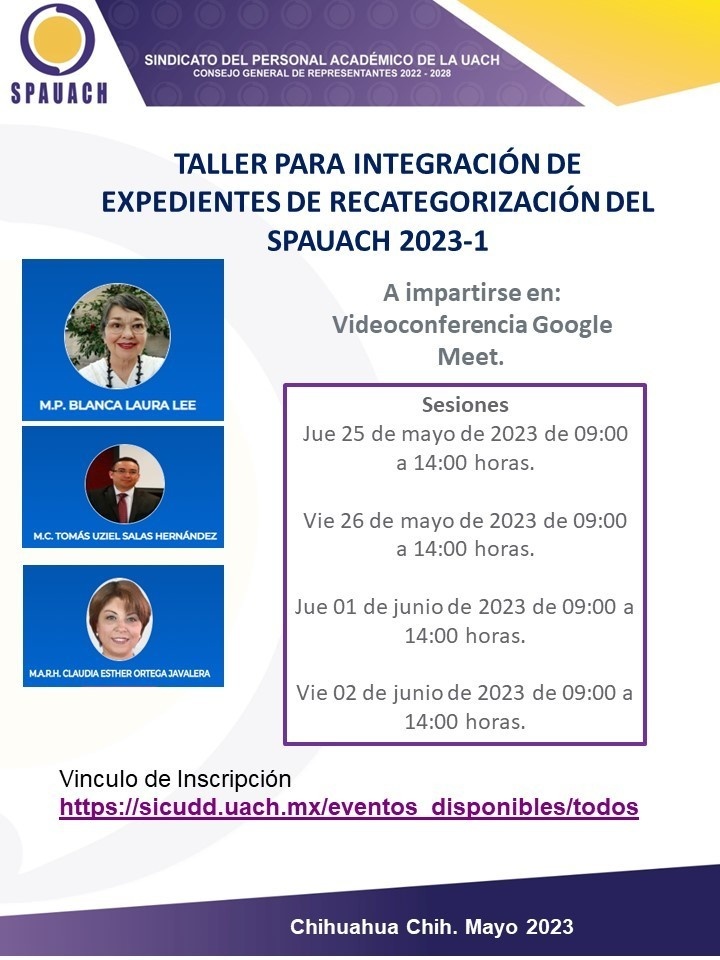 SPAUACH

SINDICATO DEL PERSONAL ACADÉMICO DE LA UACH
CONSEJO GENERAL DE REPRESENTANTES 2022 - 2028

TALLER PARA INTEGRACIÓN DE EXPEDIENTES DE RECATEGORIZACIÓN DEL SPAUACH 2023-1

M.P. BLANCA LAURA LEE

M.C. TOMÁS UZIEL SALAS HERNÁNDEZ

M.A.R.H. CLAUDIA ESTHER ORTEGA JAVALERA

A impartirse en:
Videoconferencia Google Meet.

Sesiones
Jue 25 de mayo de 2023 de 09:00 a 14:00 horas.

Vie 26 de mayo de 2023 de 09:00 a 14:00 horas.

Jue 01 de junio de 2023 de 09:00 a 14:00 horas.

Vie 02 de junio de 2023 de 09:00 a 14:00 horas.

Vinculo de Inscripción
https://sicudd.uach.mx/eventos_disponibles/todos

Chihuahua Chih. Mayo 2023